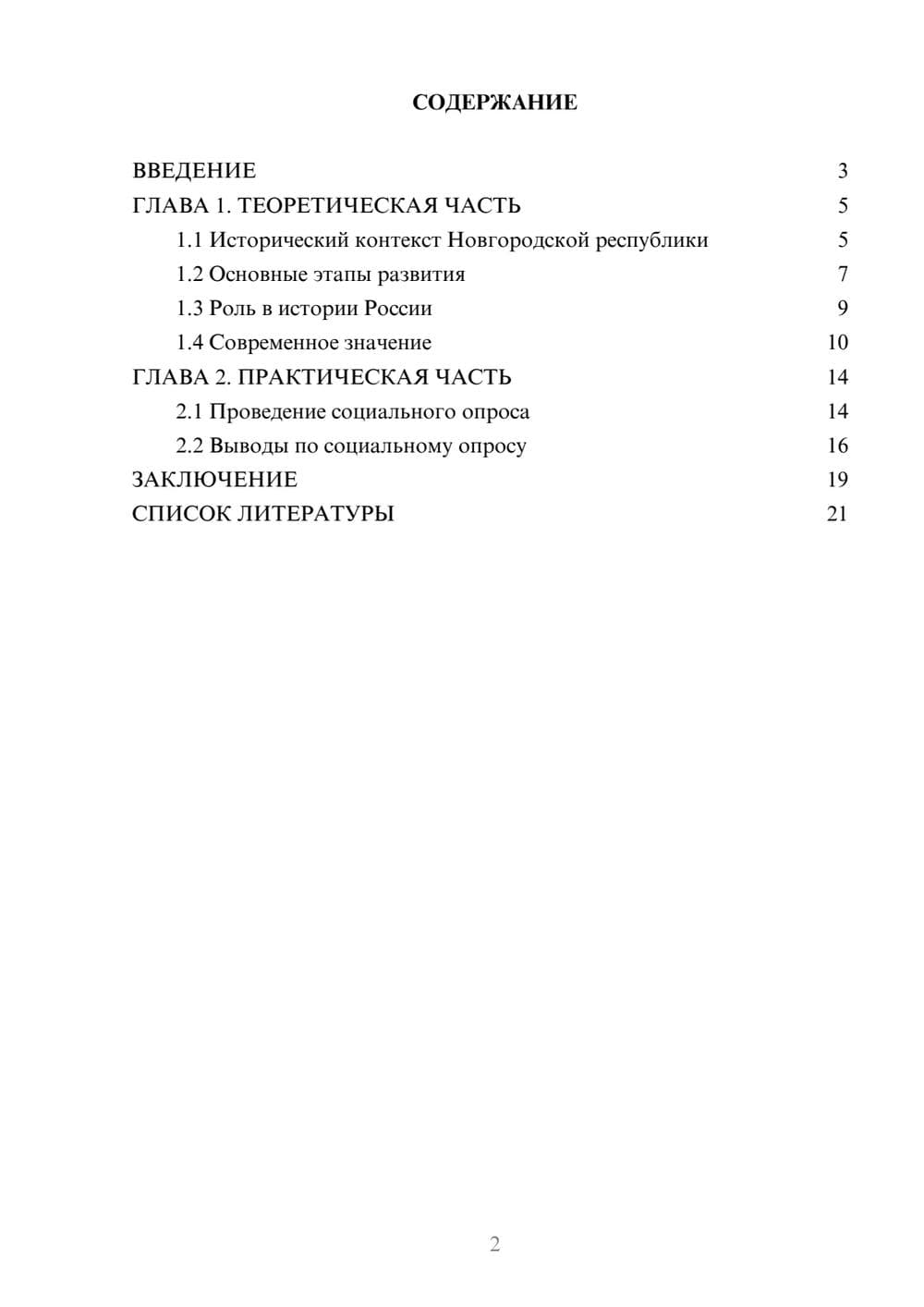 СОДЕРЖАНИЕ

ВВЕДЕНИЕ 3

ГЛАВА 1. ТЕОРЕТИЧЕСКАЯ ЧАСТЬ 5

1.1 Исторический контекст Новгородской республики 5

1.2 Основные этапы развития 7

1.3 Роль в истории России 9

1.4 Современное значение 10

ГЛАВА 2. ПРАКТИЧЕСКАЯ ЧАСТЬ 14

2.1 Проведение социального опроса 14

2.2 Выводы по социальному опросу 16

ЗАКЛЮЧЕНИЕ 19

СПИСОК ЛИТЕРАТУРЫ 21

2